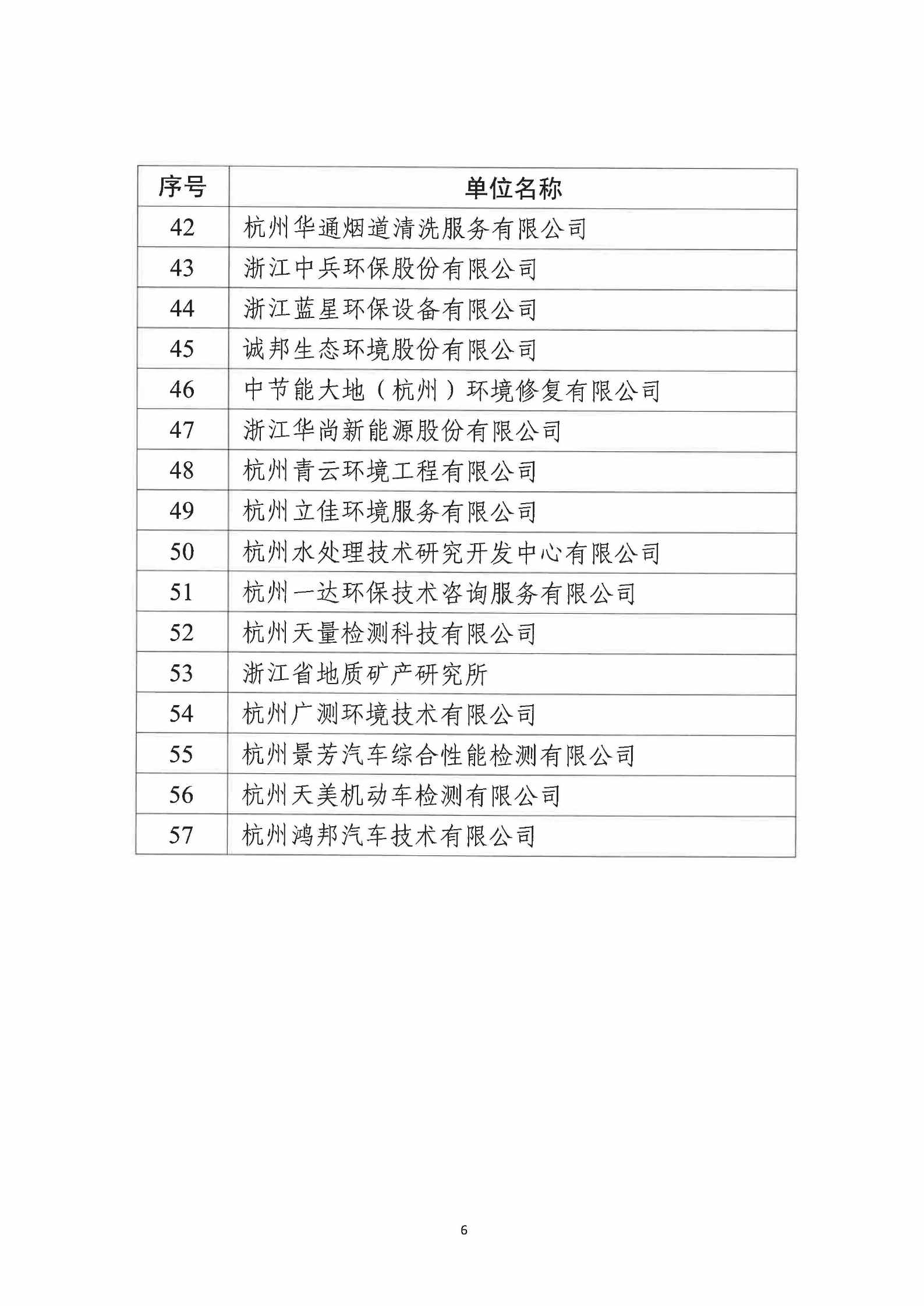 | 序号 | 单位名称 |
|---|---|
| 42 | 杭州华通烟道清洗服务有限公司 |
| 43 | 浙江中兵环保股份有限公司 |
| 44 | 浙江蓝星环保设备有限公司 |
| 45 | 诚邦生态环境股份有限公司 |
| 46 | 中节能大地（杭州）环境修复有限公司 |
| 47 | 浙江华尚新能源股份有限公司 |
| 48 | 杭州青云环境工程有限公司 |
| 49 | 杭州立佳环境服务有限公司 |
| 50 | 杭州水处理技术研究开发中心有限公司 |
| 51 | 杭州一达环保技术咨询服务有限公司 |
| 52 | 杭州天量检测科技有限公司 |
| 53 | 浙江省地质矿产研究所 |
| 54 | 杭州广测环境技术有限公司 |
| 55 | 杭州景芳汽车综合性能检测有限公司 |
| 56 | 杭州天美机动车检测有限公司 |
| 57 | 杭州鸿邦汽车技术有限公司 |

6